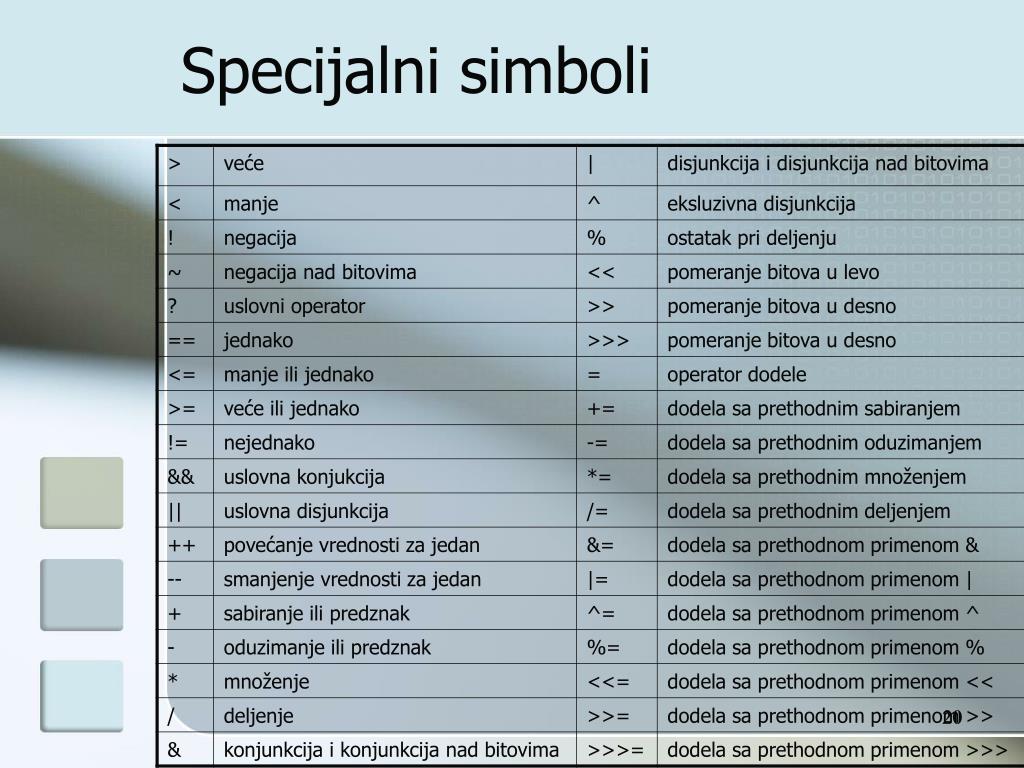 Specijalni simboli

| > | veće | \| | disjunkcija i disjunkcija nad bitovima |
|---|---|---|---|
| < | manje | ^ | eksluzivna disjunkcija |
| ! | negacija | % | ostatak pri deljenju |
| ~ | negacija nad bitovima | << | pomeranje bitova u levo |
| ? | uslovni operator | >> | pomeranje bitova u desno |
| == | jednako | >>> | pomeranje bitova u desno |
| <= | manje ili jednako | = | operator dodele |
| >= | veće ili jednako | += | dodela sa prethodnim sabiranjem |
| != | nejednako | -= | dodela sa prethodnim oduzimanjem |
| && | uslovna konjukcija | *= | dodela sa prethodnim množenjem |
| \|\| | uslovna disjunkcija | /= | dodela sa prethodnim deljenjem |
| ++ | povećanje vrednosti za jedan | &= | dodela sa prethodnom primenom & |
| -- | smanjenje vrednosti za jedan | \|= | dodela sa prethodnom primenom \| |
| + | sabiranje ili predznak | ^= | dodela sa prethodnom primenom ^ |
| - | oduzimanje ili predznak | %= | dodela sa prethodnom primenom % |
| * | množenje | <<= | dodela sa prethodnom primenom << |
| / | deljenje | >>= | dodela sa prethodnom primenom >> |
| & | konjunkcija i konjunkcija nad bitovima | >>>= | dodela sa prethodnom primenom >>> |

20